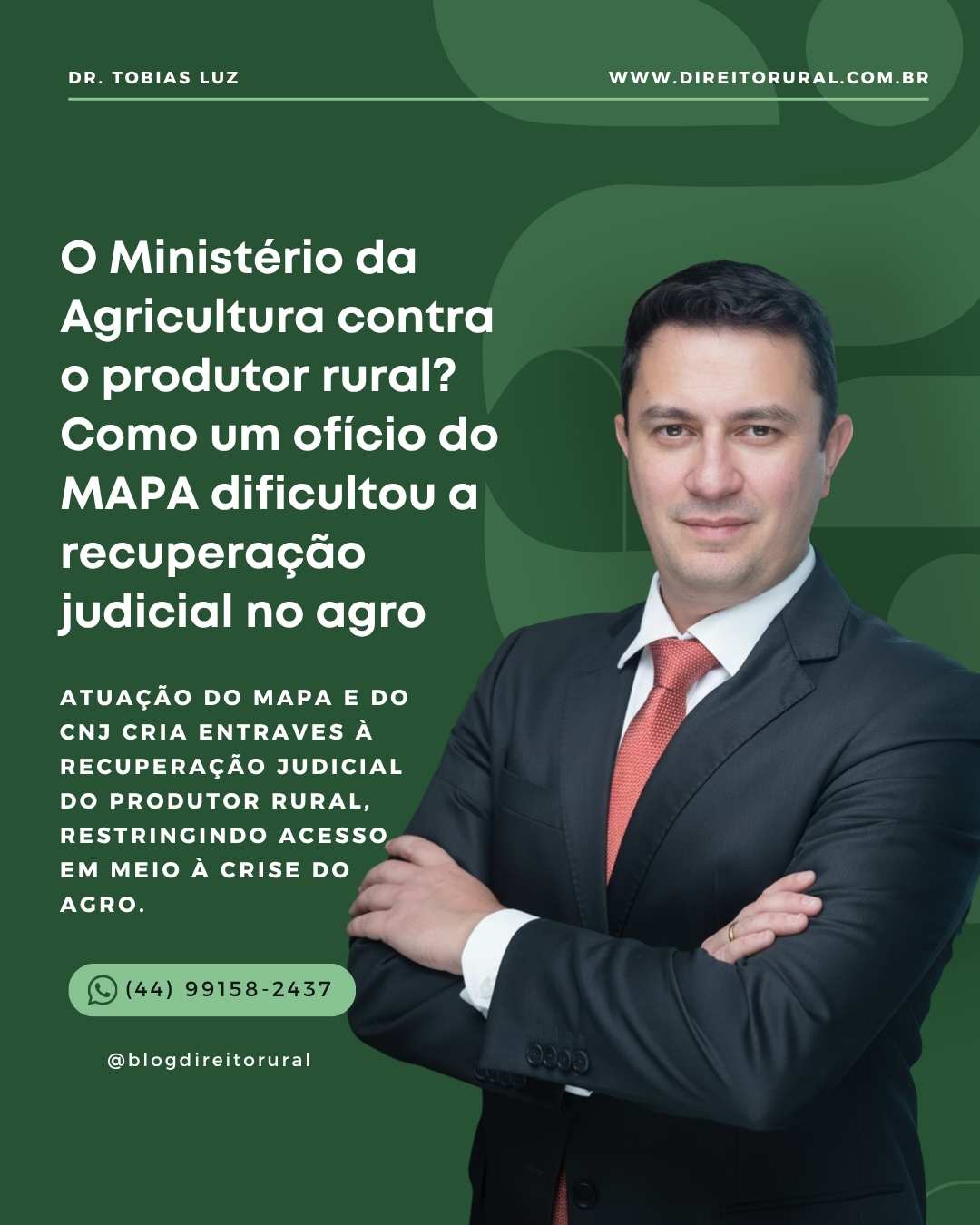 DR. TOBIAS LUZ

WWW.DIREITORURAL.COM.BR

O Ministério da Agricultura contra o produtor rural? Como um ofício do MAPA dificultou a recuperação judicial no agro

ATUAÇÃO DO MAPA E DO CNJ CRIA ENTRAVES À RECUPERAÇÃO JUDICIAL DO PRODUTOR RURAL, RESTRINGINDO ACESSO EM MEIO À CRISE DO AGRO.

(44) 99158-2437

@blogdireitorural